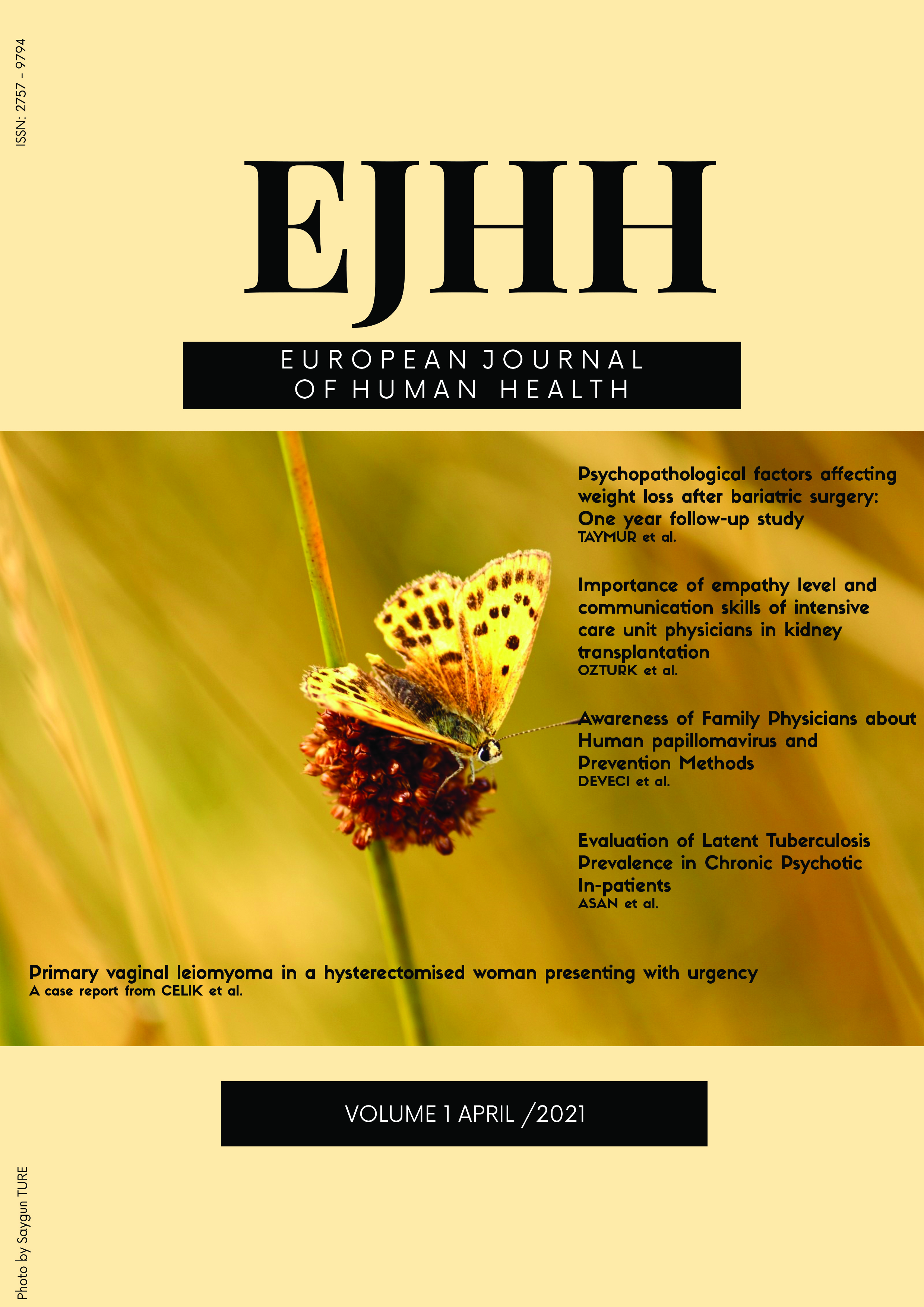 ISSN: 2757 - 9794

EJHH

EUROPEAN JOURNAL
OF HUMAN HEALTH

Psychopathological factors affecting weight loss after bariatric surgery: One year follow-up study
TAYMUR et al.

Importance of empathy level and communication skills of intensive care unit physicians in kidney transplantation
OZTURK et al.

Awareness of Family Physicians about Human papillomavirus and Prevention Methods
DEVECI et al.

Evaluation of Latent Tuberculosis Prevalence in Chronic Psychotic In-patients
ASAN et al.

Primary vaginal leiomyoma in a hysterectomised woman presenting with urgency
A case report from CELIK et al.

VOLUME 1 APRIL /2021

Photo by Saygun TURE